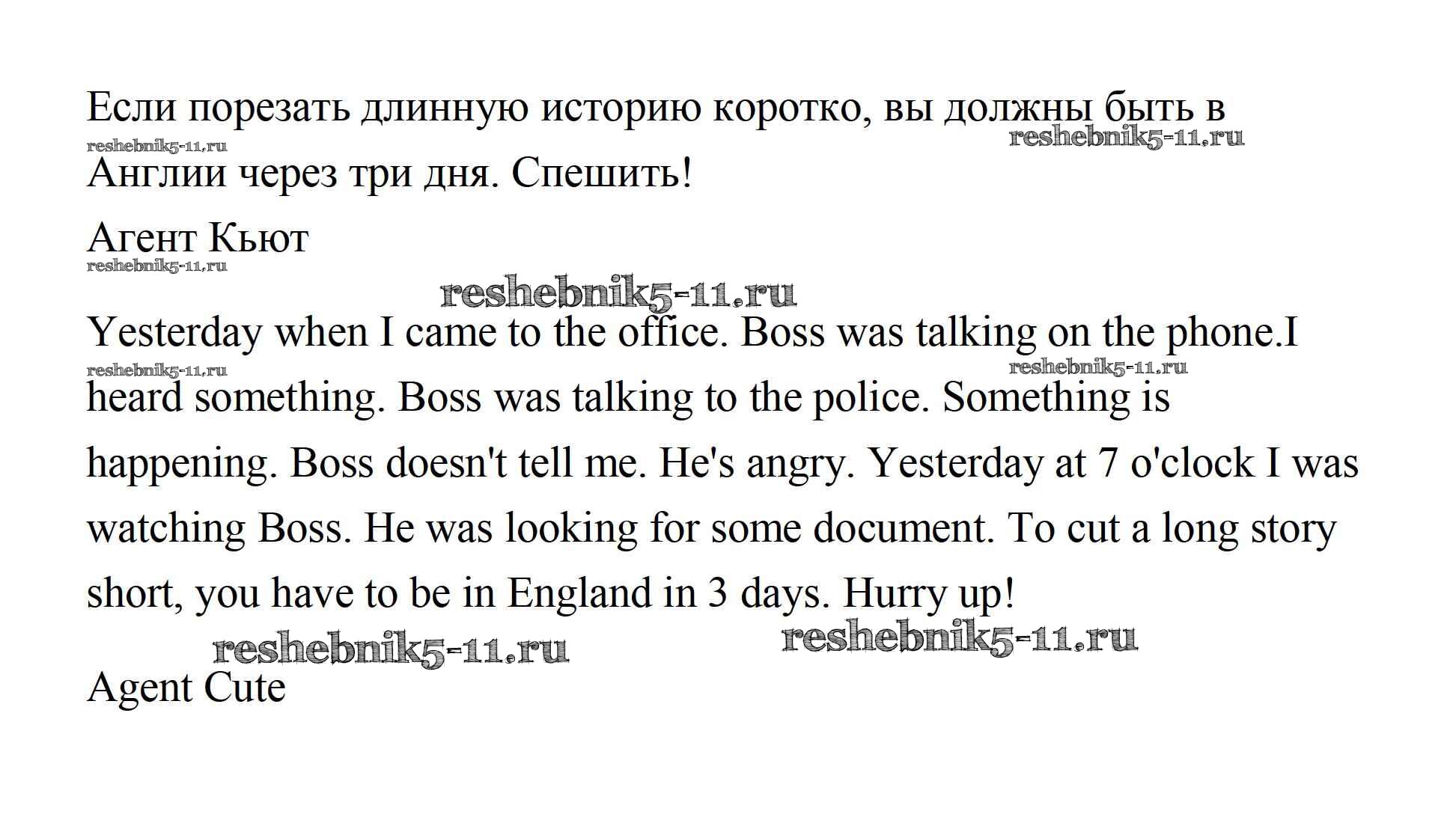 Если порезать длинную историю коротко, вы должны быть в Англии через три дня. Спешить!

reshebnik5-11.ru reshebnik5-11.ru

Агент Кьют

reshebnik5-11.ru

reshebnik5-11.ru

Yesterday when I came to the office. Boss was talking on the phone.I heard something. Boss was talking to the police. Something is happening. Boss doesn't tell me. He's angry. Yesterday at 7 o'clock I was watching Boss. He was looking for some document. To cut a long story short, you have to be in England in 3 days. Hurry up!

reshebnik5-11.ru reshebnik5-11.ru

reshebnik5-11.ru reshebnik5-11.ru

Agent Cute